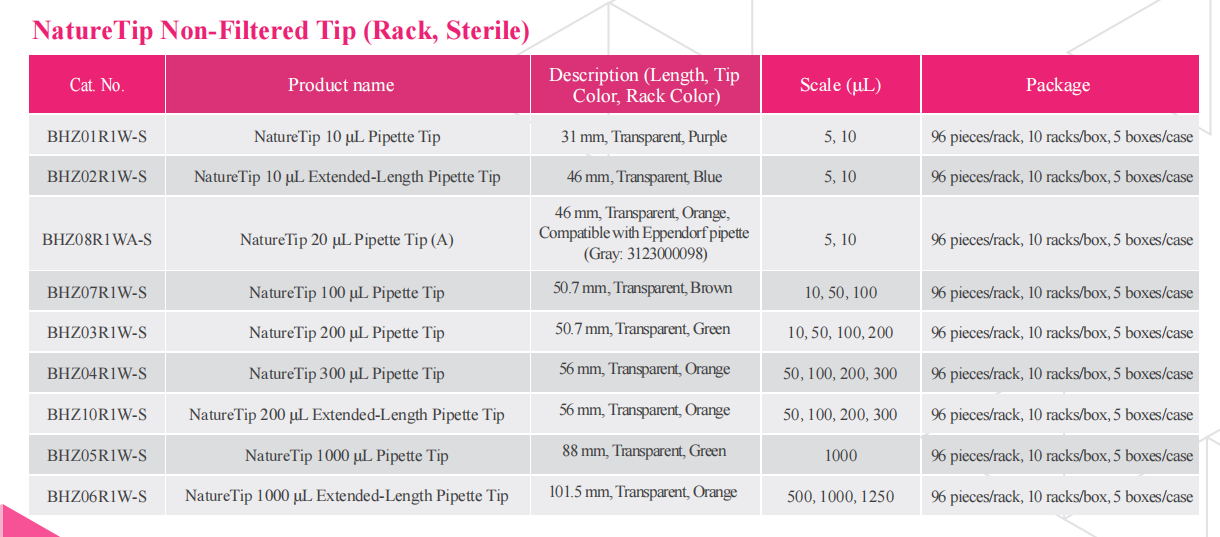 NatureTip Non-Filtered Tip (Rack, Sterile)

| Cat. No. | Product name | Description (Length, Tip Color, Rack Color) | Scale (μL) | Package |
|---|---|---|---|---|
| BHZ01R1W-S | NatureTip 10 μL Pipette Tip | 31 mm, Transparent, Purple | 5, 10 | 96 pieces/rack, 10 racks/box, 5 boxes/case |
| BHZ02R1W-S | NatureTip 10 μL Extended-Length Pipette Tip | 46 mm, Transparent, Blue | 5, 10 | 96 pieces/rack, 10 racks/box, 5 boxes/case |
| BHZ08R1WA-S | NatureTip 20 μL Pipette Tip (A) | 46 mm, Transparent, Orange, Compatible with Eppendorf pipette (Gray: 3123000098) | 5, 10 | 96 pieces/rack, 10 racks/box, 5 boxes/case |
| BHZ07R1W-S | NatureTip 100 μL Pipette Tip | 50.7 mm, Transparent, Brown | 10, 50, 100 | 96 pieces/rack, 10 racks/box, 5 boxes/case |
| BHZ03R1W-S | NatureTip 200 μL Pipette Tip | 50.7 mm, Transparent, Green | 10, 50, 100, 200 | 96 pieces/rack, 10 racks/box, 5 boxes/case |
| BHZ04R1W-S | NatureTip 300 μL Pipette Tip | 56 mm, Transparent, Orange | 50, 100, 200, 300 | 96 pieces/rack, 10 racks/box, 5 boxes/case |
| BHZ10R1W-S | NatureTip 200 μL Extended-Length Pipette Tip | 56 mm, Transparent, Orange | 50, 100, 200, 300 | 96 pieces/rack, 10 racks/box, 5 boxes/case |
| BHZ05R1W-S | NatureTip 1000 μL Pipette Tip | 88 mm, Transparent, Green | 1000 | 96 pieces/rack, 10 racks/box, 5 boxes/case |
| BHZ06R1W-S | NatureTip 1000 μL Extended-Length Pipette Tip | 101.5 mm, Transparent, Orange | 500, 1000, 1250 | 96 pieces/rack, 10 racks/box, 5 boxes/case |